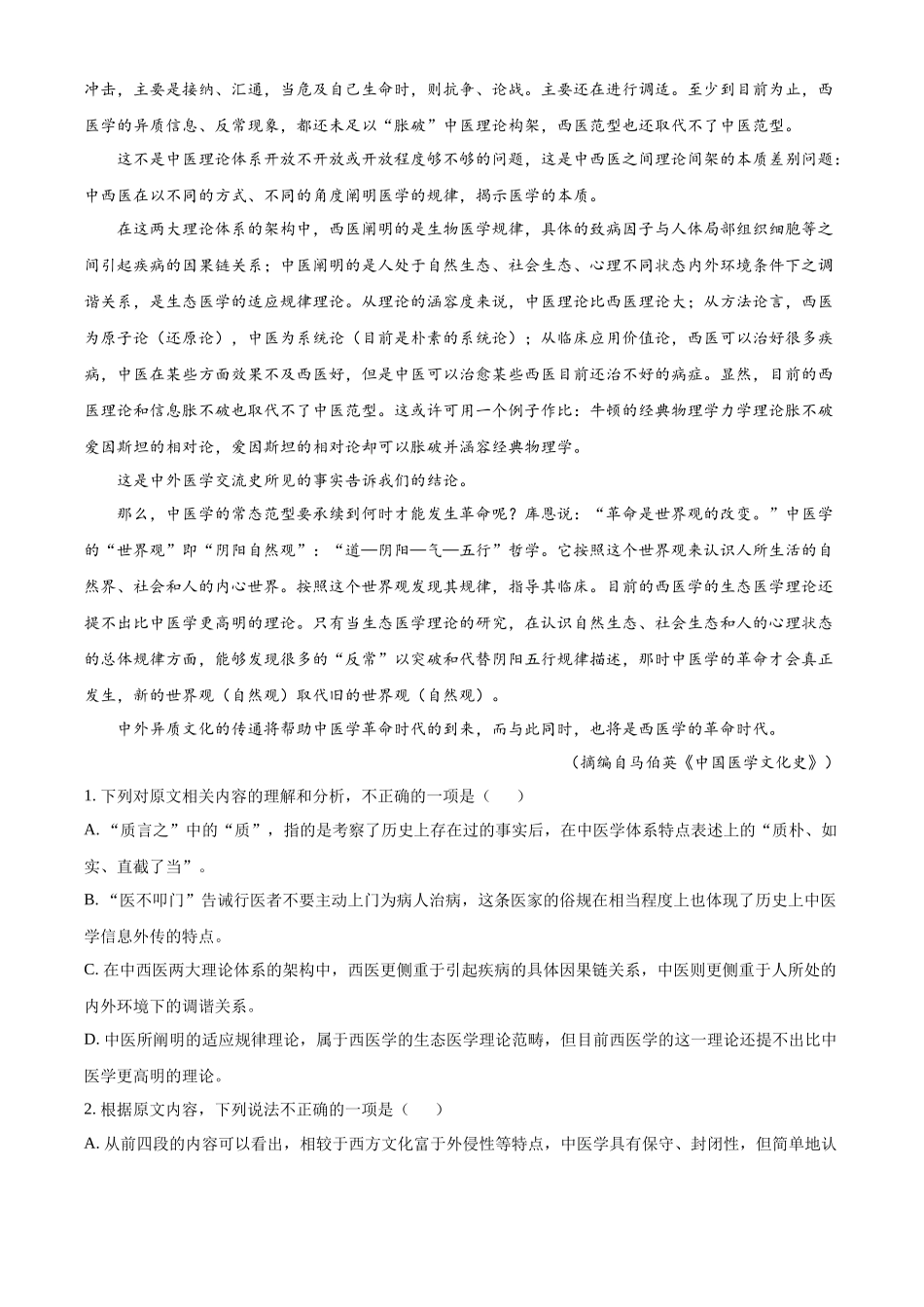 冲击，主要是接纳、汇通，当危及自己生命时，则抗争、论战。主要还在进行调适。至少到目前为止，西医学的异质信息、反常现象，都还未足以“胀破”中医理论构架，西医范型也还取代不了中医范型。

这不是中医理论体系开放不开放或开放程度够不够的问题，这是中西医之间理论间架的本质差别问题：中西医在以不同的方式、不同的角度阐明医学的规律，揭示医学的本质。

在这两大理论体系的架构中，西医阐明的是生物医学规律，具体的致病因子与人体局部组织细胞等之间引起疾病的因果链关系；中医阐明的是人处于自然生态、社会生态、心理不同状态内外环境条件下之调谐关系，是生态医学的适应规律理论。从理论的涵容度来说，中医理论比西医理论大；从方法论言，西医为原子论（还原论），中医为系统论（目前是朴素的系统论）；从临床应用价值论，西医可以治好很多疾病，中医在某些方面效果不及西医好，但是中医可以治愈某些西医目前还治不好的病症。显然，目前的西医理论和信息胀不破也取代不了中医范型。这或许可用一个例子作比：牛顿的经典物理学力学理论胀不破爱因斯坦的相对论，爱因斯坦的相对论却可以胀破并涵容经典物理学。

这是中外医学交流史所见的事实告诉我们的结论。

那么，中医学的常态范型要承续到何时才能发生革命呢？库恩说：“革命是世界观的改变。”中医学的“世界观”即“阴阳自然观”：“道—阴阳—气—五行”哲学。它按照这个世界观来认识人所生活的自然界、社会和人的内心世界。按照这个世界观发现其规律，指导其临床。目前的西医学的生态医学理论还提不出比中医学更高明的理论。只有当生态医学理论的研究，在认识自然生态、社会生态和人的心理状态的总体规律方面，能够发现很多的“反常”以突破和代替阴阳五行规律描述，那时中医学的革命才会真正发生，新的世界观（自然观）取代旧的世界观（自然观）。

中外异质文化的传通将帮助中医学革命时代的到来，而与此同时，也将是西医学的革命时代。

（摘编自马伯英《中国医学文化史》）

1. 下列对原文相关内容的理解和分析，不正确的一项是（　　）

A. “质言之”中的“质”，指的是考察了历史上存在过的事实后，在中医学体系特点表述上的“质朴、如实、直截了当”。

B. “医不叩门”告诫行医者不要主动上门为病人治病，这条医家的俗规在相当程度上也体现了历史上中医学信息外传的特点。

C. 在中西医两大理论体系的架构中，西医更侧重于引起疾病的具体因果链关系，中医则更侧重于人所处的内外环境下的调谐关系。

D. 中医所阐明的适应规律理论，属于西医学的生态医学理论范畴，但目前西医学的这一理论还提不出比中医学更高明的理论。

2. 根据原文内容，下列说法不正确的一项是（　　）

A. 从前四段的内容可以看出，相较于西方文化富于外侵性等特点，中医学具有保守、封闭性，但简单地认